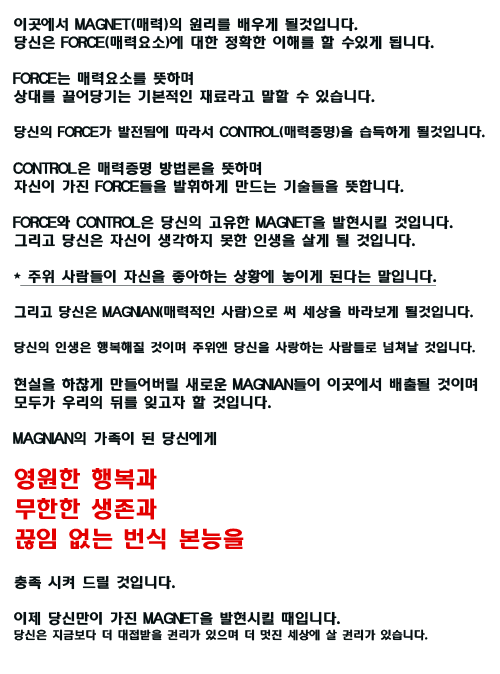 이곳에서 MAGNET(매력)의 원리를 배우게 될것입니다.
당신은 FORCE(매력요소)에 대한 정확한 이해를 할 수있게 됩니다.

FORCE는 매력요소를 뜻하며
상대를 끌어당기는 기본적인 재료라고 말할 수 있습니다.

당신의 FORCE가 발전됨에 따라서 CONTROL(매력증명)을 습득하게 될것입니다.

CONTROL은 매력증명 방법론을 뜻하며
자신이 가진 FORCE들을 발휘하게 만드는 기술들을 뜻합니다.

FORCE와 CONTROL은 당신의 고유한 MAGNET을 발현시킬 것입니다.
그리고 당신은 자신이 생각하지 못한 인생을 살게 될 것입니다.

* 주위 사람들이 자신을 좋아하는 상황에 놓이게 된다는 말입니다.

그리고 당신은 MAGNIAN(매력적인 사람)으로 써 세상을 바라보게 될것입니다.

당신의 인생은 행복해질 것이며 주위엔 당신을 사랑하는 사람들로 넘쳐날 것입니다.

현실을 하찮게 만들어버릴 새로운 MAGNIAN들이 이곳에서 배출될 것이며
모두가 우리의 뒤를 잊고자 할 것입니다.

MAGNIAN의 가족이 된 당신에게

영원한 행복과
무한한 생존과
끊임 없는 번식 본능을

충족 시켜 드릴 것입니다.

이제 당신만이 가진 MAGNET을 발현시킬 때입니다.
당신은 지금보다 더 대접받을 권리가 있으며 더 멋진 세상에 살 권리가 있습니다.